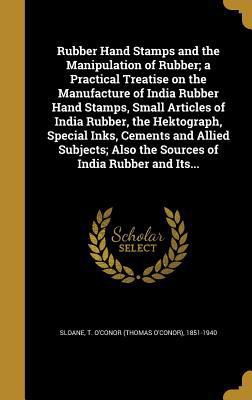 Rubber Hand Stamps and the Manipulation of Rubber; a Practical Treatise on the Manufacture of India Rubber Hand Stamps, Small Articles of India Rubber, the Hektograph, Special Inks, Cements and Allied Subjects; Also the Sources of India Rubber and Its...

Scholar SELECT

SLOANE, T. O'CONOR (THOMAS O'CONOR), 1851-1940